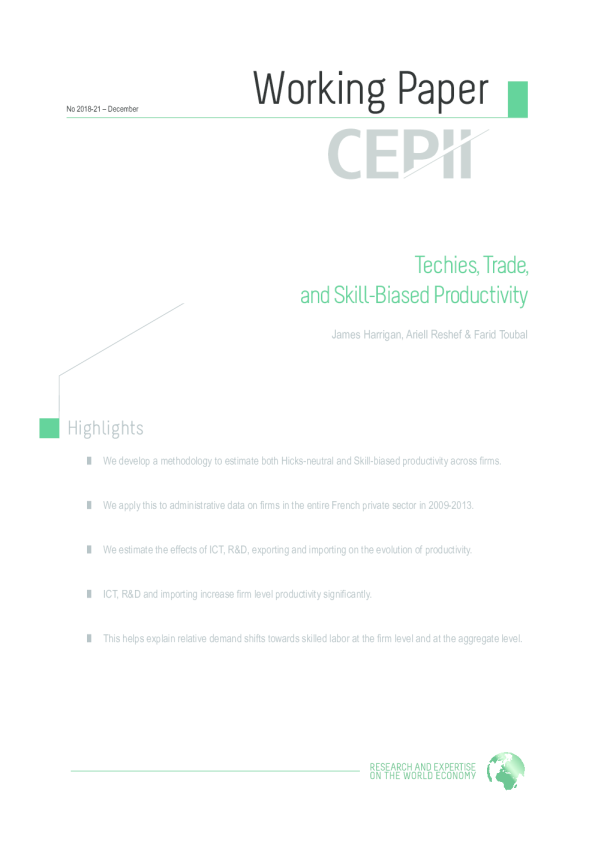 No 2018-21 – December

Working Paper

CEPII

Techies, Trade, and Skill-Biased Productivity

James Harrigan, Ariell Reshef & Farid Toubal

Highlights

We develop a methodology to estimate both Hicks-neutral and Skill-biased productivity across firms.

We apply this to administrative data on firms in the entire French private sector in 2009-2013.

We estimate the effects of ICT, R&D, exporting and importing on the evolution of productivity.

ICT, R&D and importing increase firm level productivity significantly.

This helps explain relative demand shifts towards skilled labor at the firm level and at the aggregate level.

RESEARCH AND EXPERTISE ON THE WORLD ECONOMY